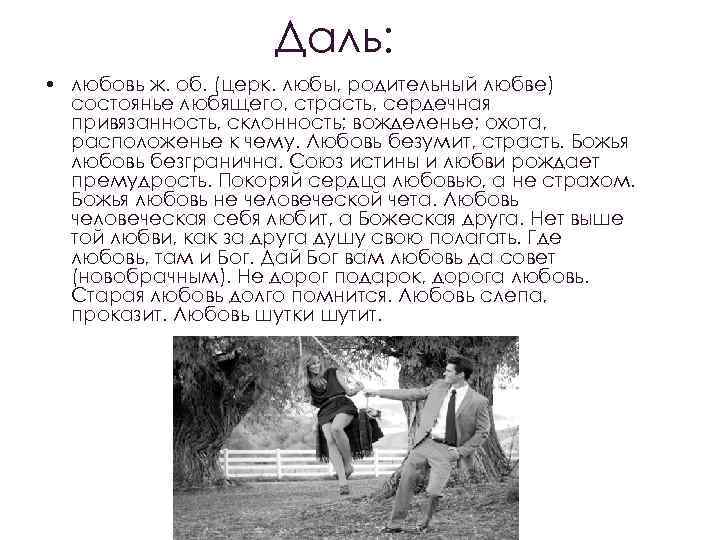 Даль:

• любовь ж. об. (церк. любы, родительный любве) состоянье любящего, страсть, сердечная привязанность, склонность; вожделенье; охота, расположенье к чему. Любовь безумит, страсть. Божья любовь безгранична. Союз истины и любви рождает премудрость. Покоряй сердца любовью, а не страхом. Божья любовь не человеческой чета. Любовь человеческая себя любит, а Божеская друга. Нет выше той любви, как за друга душу свою полагать. Где любовь, там и Бог. Дай Бог вам любовь да совет (новобрачным). Не дорог подарок, дорога любовь. Старая любовь долго помнится. Любовь слепа, проказит. Любовь шутки шутит.